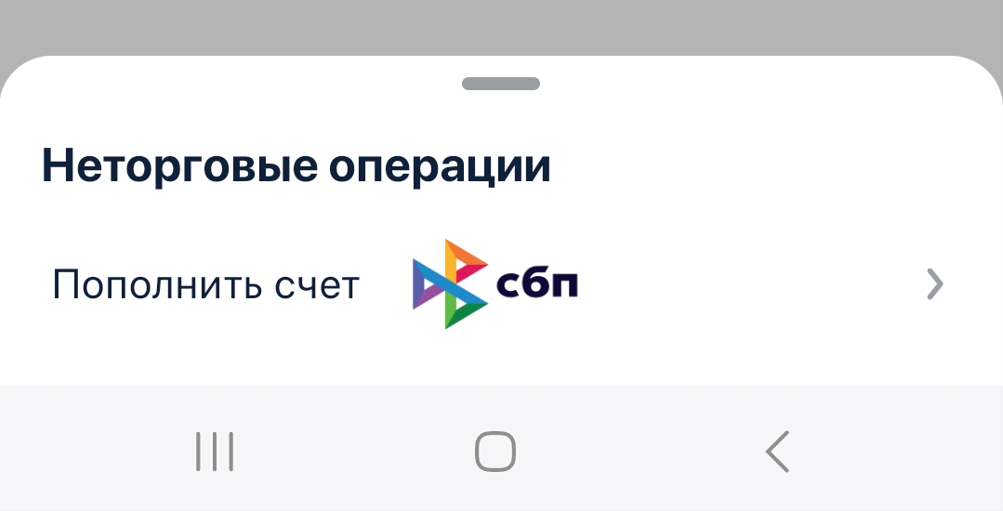 Неторговые операции

Пополнить счет сбп